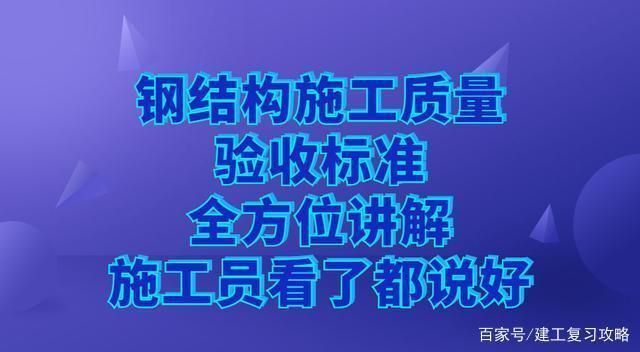 钢结构施工质量
验收标准
全方位讲解
施工员看了都说好

百家号/建工复习攻略